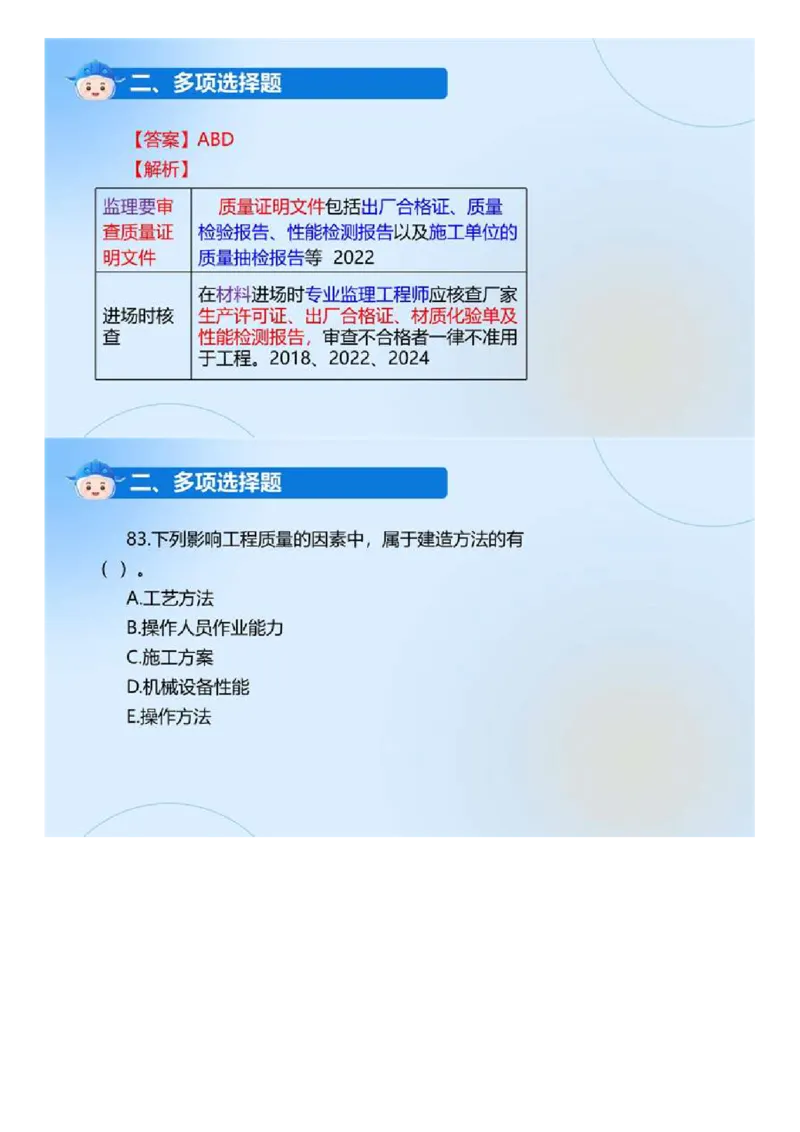 二、多项选择题

【答案】ABD

【解析】

| 监理要审查质量证明文件 | 质量证明文件包括出厂合格证、质量检验报告、性能检测报告以及施工单位的质量抽检报告等 2022 |
|---|---|
| 进场时核查 | 在材料进场时专业监理工程师应核查厂家生产许可证、出厂合格证、材质化验单及性能检测报告，审查不合格者一律不准用于工程。2018、2022、2024 |

二、多项选择题

83.下列影响工程质量的因素中，属于建造方法的有（ ）。

A.工艺方法

B.操作人员作业能力

C.施工方案

D.机械设备性能

E.操作方法